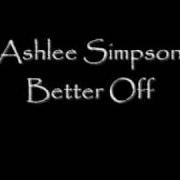 Ashlee Simpson
Better Off